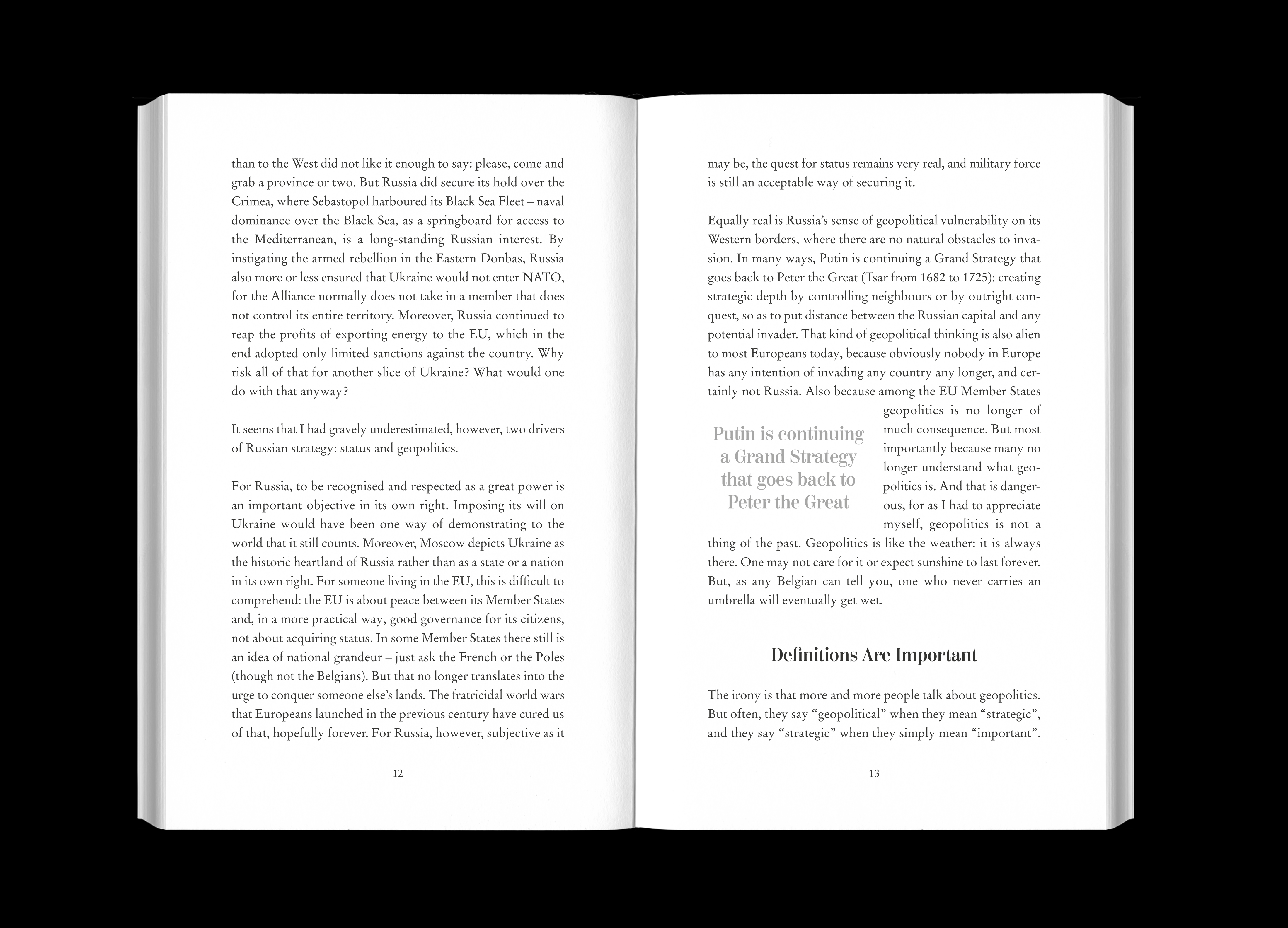 than to the West did not like it enough to say: please, come and grab a province or two. But Russia did secure its hold over the Crimea, where Sebastopol harboured its Black Sea Fleet – naval dominance over the Black Sea, as a springboard for access to the Mediterranean, is a long-standing Russian interest. By instigating the armed rebellion in the Eastern Donbas, Russia also more or less ensured that Ukraine would not enter NATO, for the Alliance normally does not take in a member that does not control its entire territory. Moreover, Russia continued to reap the profits of exporting energy to the EU, which in the end adopted only limited sanctions against the country. Why risk all of that for another slice of Ukraine? What would one do with that anyway?

It seems that I had gravely underestimated, however, two drivers of Russian strategy: status and geopolitics.

For Russia, to be recognised and respected as a great power is an important objective in its own right. Imposing its will on Ukraine would have been one way of demonstrating to the world that it still counts. Moreover, Moscow depicts Ukraine as the historic heartland of Russia rather than as a state or a nation in its own right. For someone living in the EU, this is difficult to comprehend: the EU is about peace between its Member States and, in a more practical way, good governance for its citizens, not about acquiring status. In some Member States there still is an idea of national grandeur – just ask the French or the Poles (though not the Belgians). But that no longer translates into the urge to conquer someone else's lands. The fratricidal world wars that Europeans launched in the previous century have cured us of that, hopefully forever. For Russia, however, subjective as it

12

may be, the quest for status remains very real, and military force is still an acceptable way of securing it.

Equally real is Russia's sense of geopolitical vulnerability on its Western borders, where there are no natural obstacles to invasion. In many ways, Putin is continuing a Grand Strategy that goes back to Peter the Great (Tsar from 1682 to 1725): creating strategic depth by controlling neighbours or by outright conquest, so as to put distance between the Russian capital and any potential invader. That kind of geopolitical thinking is also alien to most Europeans today, because obviously nobody in Europe has any intention of invading any country any longer, and certainly not Russia. Also because among the EU Member States geopolitics is no longer of much consequence. But most importantly because many no longer understand what geopolitics is. And that is dangerous, for as I had to appreciate myself, geopolitics is not a thing of the past. Geopolitics is like the weather: it is always there. One may not care for it or expect sunshine to last forever. But, as any Belgian can tell you, one who never carries an umbrella will eventually get wet.

Putin is continuing a Grand Strategy that goes back to Peter the Great

Definitions Are Important

The irony is that more and more people talk about geopolitics. But often, they say "geopolitical" when they mean "strategic", and they say "strategic" when they simply mean "important".

13